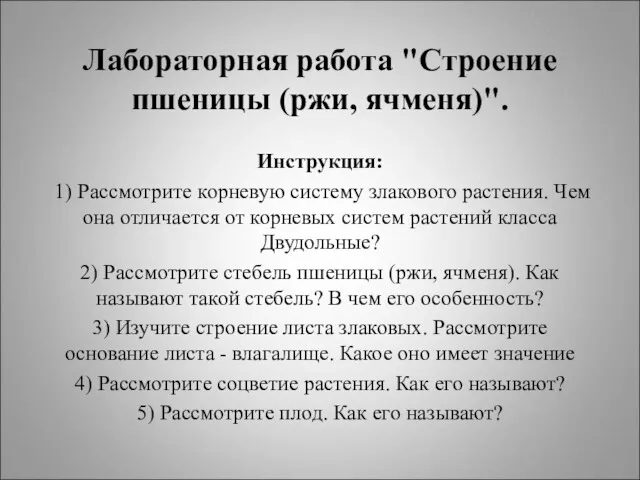 Лабораторная работа "Строение пшеницы (ржи, ячменя)".

Инструкция:

1) Рассмотрите корневую систему злакового растения. Чем она отличается от корневых систем растений класса Двудольные?

2) Рассмотрите стебель пшеницы (ржи, ячменя). Как называют такой стебель? В чем его особенность?

3) Изучите строение листа злаковых. Рассмотрите основание листа - влагалище. Какое оно имеет значение

4) Рассмотрите соцветие растения. Как его называют?

5) Рассмотрите плод. Как его называют?